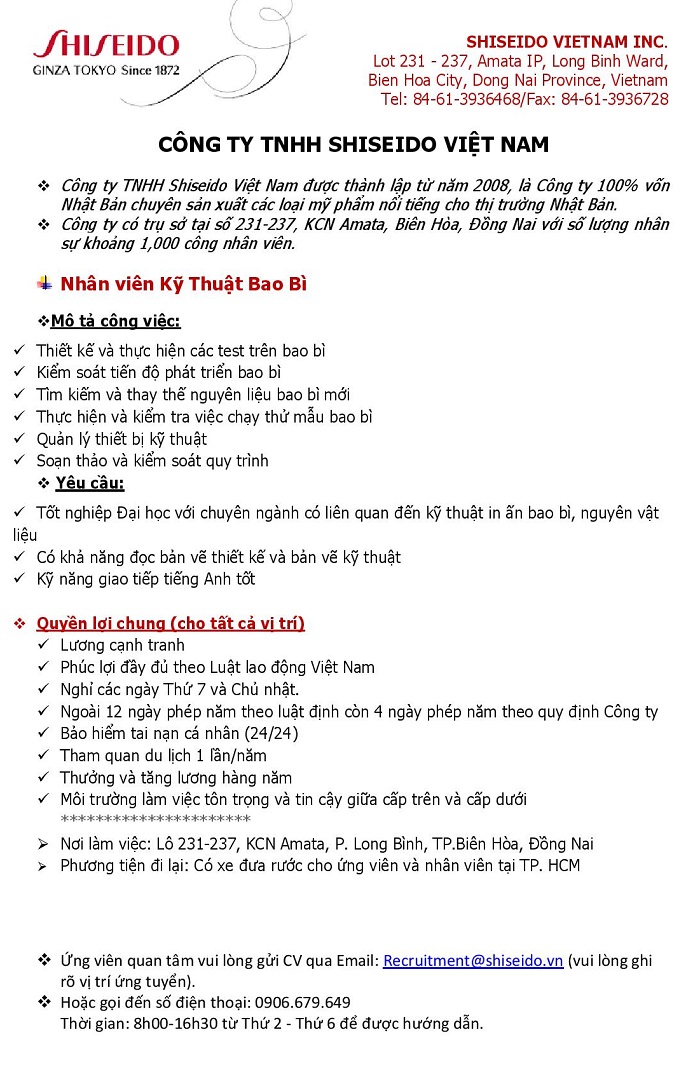 SHISEIDO
GINZA TOKYO Since 1872

SHISEIDO VIETNAM INC.
Lot 231 - 237, Amata IP, Long Binh Ward,
Bien Hoa City, Dong Nai Province, Vietnam
Tel: 84-61-3936468/Fax: 84-61-3936728

CÔNG TY TNHH SHISEIDO VIỆT NAM

❖ Công ty TNHH Shiseido Việt Nam được thành lập từ năm 2008, là Công ty 100% vốn Nhật Bản chuyên sản xuất các loại mỹ phẩm nổi tiếng cho thị trường Nhật Bản.
❖ Công ty có trụ sở tại số 231-237, KCN Amata, Biên Hòa, Đồng Nai với số lượng nhân sự khoảng 1,000 công nhân viên.

Nhân viên Kỹ Thuật Bao Bì

❖Mô tả công việc:
✓ Thiết kế và thực hiện các test trên bao bì
✓ Kiểm soát tiến độ phát triển bao bì
✓ Tìm kiếm và thay thế nguyên liệu bao bì mới
✓ Thực hiện và kiểm tra việc chạy thử mẫu bao bì
✓ Quản lý thiết bị kỹ thuật
✓ Soạn thảo và kiểm soát quy trình
❖ Yêu cầu:
✓ Tốt nghiệp Đại học với chuyên ngành có liên quan đến kỹ thuật in ấn bao bì, nguyên vật liệu
✓ Có khả năng đọc bản vẽ thiết kế và bản vẽ kỹ thuật
✓ Kỹ năng giao tiếp tiếng Anh tốt

❖ Quyền lợi chung (cho tất cả vị trí)
✓ Lương cạnh tranh
✓ Phúc lợi đầy đủ theo Luật lao động Việt Nam
✓ Nghỉ các ngày Thứ 7 và Chủ nhật.
✓ Ngoài 12 ngày phép năm theo luật định còn 4 ngày phép năm theo quy định Công ty
✓ Bảo hiểm tai nạn cá nhân (24/24)
✓ Tham quan du lịch 1 lần/năm
✓ Thưởng và tăng lương hàng năm
✓ Môi trường làm việc tôn trọng và tin cậy giữa cấp trên và cấp dưới
**********************
➢ Nơi làm việc: Lô 231-237, KCN Amata, P. Long Bình, TP.Biên Hòa, Đồng Nai
➢ Phương tiện đi lại: Có xe đưa rước cho ứng viên và nhân viên tại TP. HCM

❖ Ứng viên quan tâm vui lòng gửi CV qua Email: Recruitment@shiseido.vn (vui lòng ghi rõ vị trí ứng tuyển).
❖ Hoặc gọi đến số điện thoại: 0906.679.649
Thời gian: 8h00-16h30 từ Thứ 2 - Thứ 6 để được hướng dẫn.